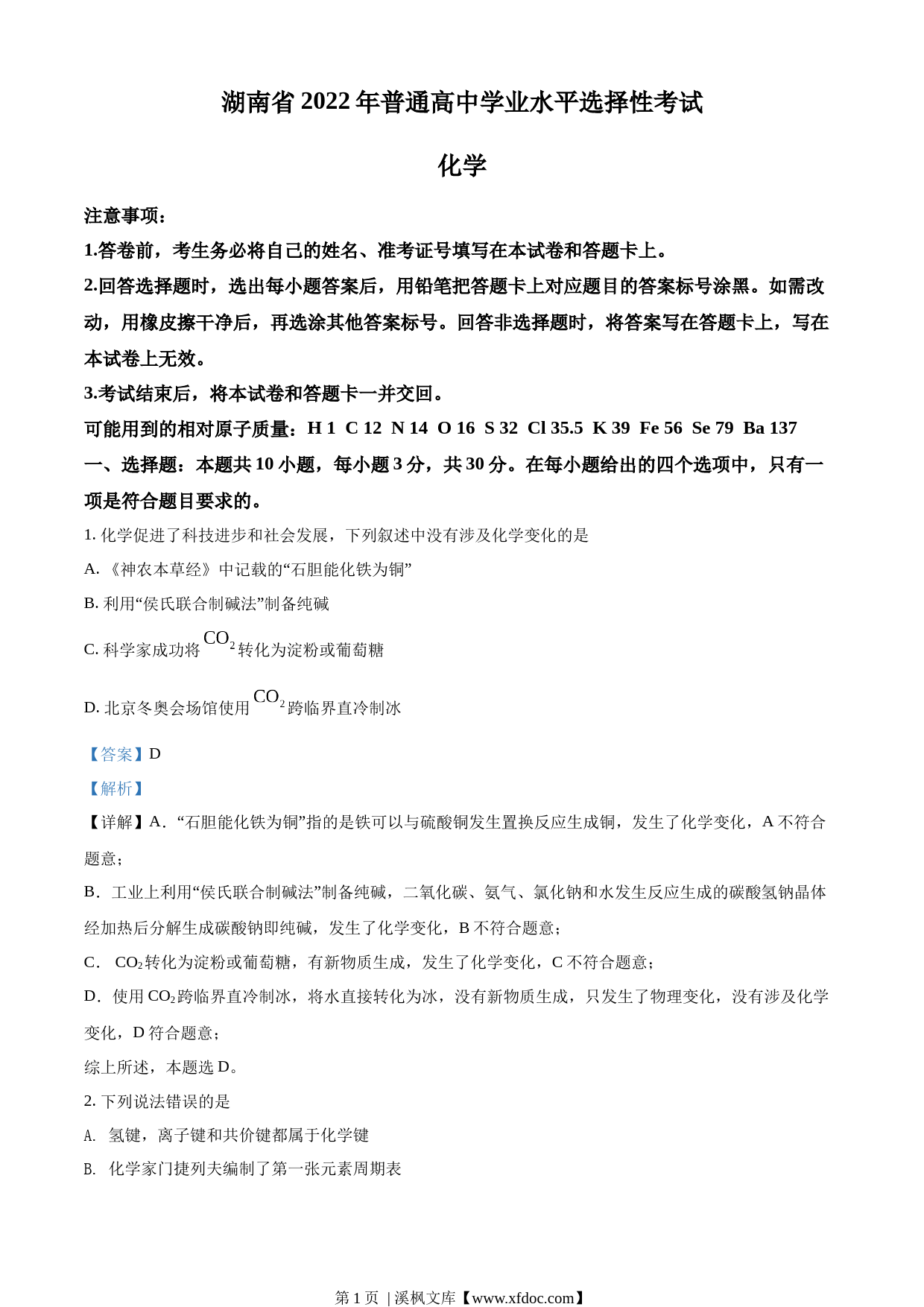 湖南省 2022 年普通高中学业水平选择性考试

化学

注意事项：

1.答卷前，考生务必将自己的姓名、准考证号填写在本试卷和答题卡上。

2.回答选择题时，选出每小题答案后，用铅笔把答题卡上对应题目的答案标号涂黑。如需改动，用橡皮擦干净后，再选涂其他答案标号。回答非选择题时，将答案写在答题卡上，写在本试卷上无效。

3.考试结束后，将本试卷和答题卡一并交回。

可能用到的相对原子质量：H 1 C 12 N 14 O 16 S 32 Cl 35.5 K 39 Fe 56 Se 79 Ba 137

一、选择题：本题共 10 小题，每小题 3 分，共 30 分。在每小题给出的四个选项中，只有一项是符合题目要求的。

1. 化学促进了科技进步和社会发展，下列叙述中没有涉及化学变化的是

A. 《神农本草经》中记载的“石胆能化铁为铜”

B. 利用“侯氏联合制碱法”制备纯碱

C. 科学家成功将 $CO_2$ 转化为淀粉或葡萄糖

D. 北京冬奥会场馆使用 $CO_2$ 跨临界直冷制冰

【答案】D

【解析】

【详解】A．“石胆能化铁为铜”指的是铁可以与硫酸铜发生置换反应生成铜，发生了化学变化，A 不符合题意；

B．工业上利用“侯氏联合制碱法”制备纯碱，二氧化碳、氨气、氯化钠和水发生反应生成的碳酸氢钠晶体经加热后分解生成碳酸钠即纯碱，发生了化学变化，B 不符合题意；

C． $CO_2$ 转化为淀粉或葡萄糖，有新物质生成，发生了化学变化，C 不符合题意；

D．使用 $CO_2$ 跨临界直冷制冰，将水直接转化为冰，没有新物质生成，只发生了物理变化，没有涉及化学变化，D 符合题意；

综上所述，本题选 D。

2. 下列说法错误的是

A. 氢键，离子键和共价键都属于化学键

B. 化学家门捷列夫编制了第一张元素周期表

第 1 页 | 溪枫文库【www.xfdoc.com】